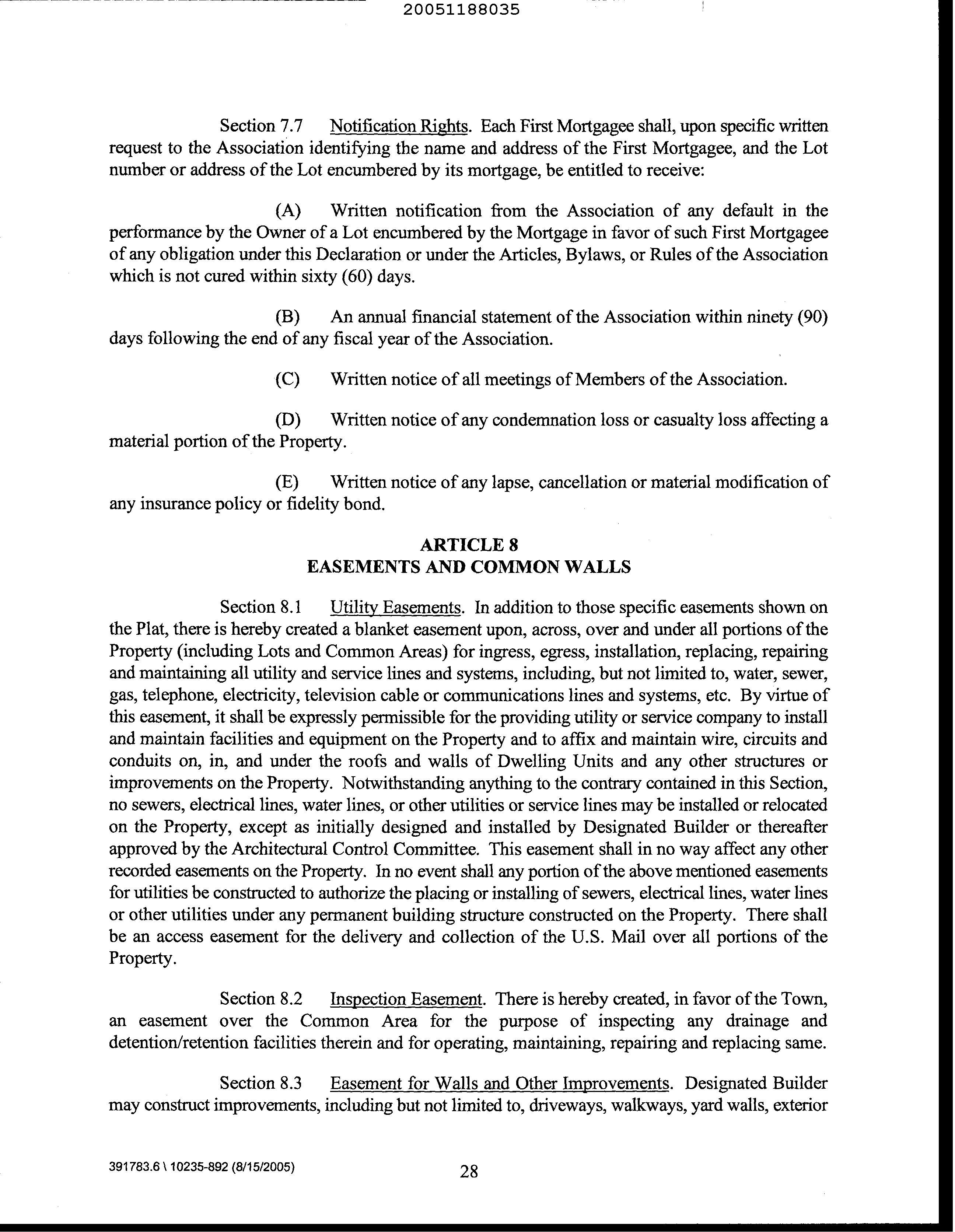 20051188035

Section 7.7 Notification Rights. Each First Mortgagee shall, upon specific written request to the Association identifying the name and address of the First Mortgagee, and the Lot number or address of the Lot encumbered by its mortgage, be entitled to receive:

(A) Written notification from the Association of any default in the performance by the Owner of a Lot encumbered by the Mortgage in favor of such First Mortgagee of any obligation under this Declaration or under the Articles, Bylaws, or Rules of the Association which is not cured within sixty (60) days.

(B) An annual financial statement of the Association within ninety (90) days following the end of any fiscal year of the Association.

(C) Written notice of all meetings of Members of the Association.

(D) Written notice of any condemnation loss or casualty loss affecting a material portion of the Property.

(E) Written notice of any lapse, cancellation or material modification of any insurance policy or fidelity bond.

ARTICLE 8
EASEMENTS AND COMMON WALLS

Section 8.1 Utility Easements. In addition to those specific easements shown on the Plat, there is hereby created a blanket easement upon, across, over and under all portions of the Property (including Lots and Common Areas) for ingress, egress, installation, replacing, repairing and maintaining all utility and service lines and systems, including, but not limited to, water, sewer, gas, telephone, electricity, television cable or communications lines and systems, etc. By virtue of this easement, it shall be expressly permissible for the providing utility or service company to install and maintain facilities and equipment on the Property and to affix and maintain wire, circuits and conduits on, in, and under the roofs and walls of Dwelling Units and any other structures or improvements on the Property. Notwithstanding anything to the contrary contained in this Section, no sewers, electrical lines, water lines, or other utilities or service lines may be installed or relocated on the Property, except as initially designed and installed by Designated Builder or thereafter approved by the Architectural Control Committee. This easement shall in no way affect any other recorded easements on the Property. In no event shall any portion of the above mentioned easements for utilities be constructed to authorize the placing or installing of sewers, electrical lines, water lines or other utilities under any permanent building structure constructed on the Property. There shall be an access easement for the delivery and collection of the U.S. Mail over all portions of the Property.

Section 8.2 Inspection Easement. There is hereby created, in favor of the Town, an easement over the Common Area for the purpose of inspecting any drainage and detention/retention facilities therein and for operating, maintaining, repairing and replacing same.

Section 8.3 Easement for Walls and Other Improvements. Designated Builder may construct improvements, including but not limited to, driveways, walkways, yard walls, exterior

391783.6 \ 10235-892 (8/15/2005)

28